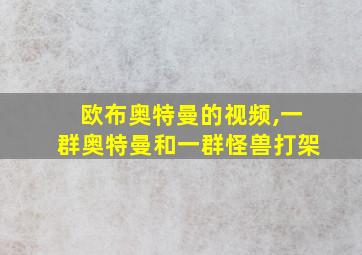 欧布奥特曼的视频,一群奥特曼和一群怪兽打架